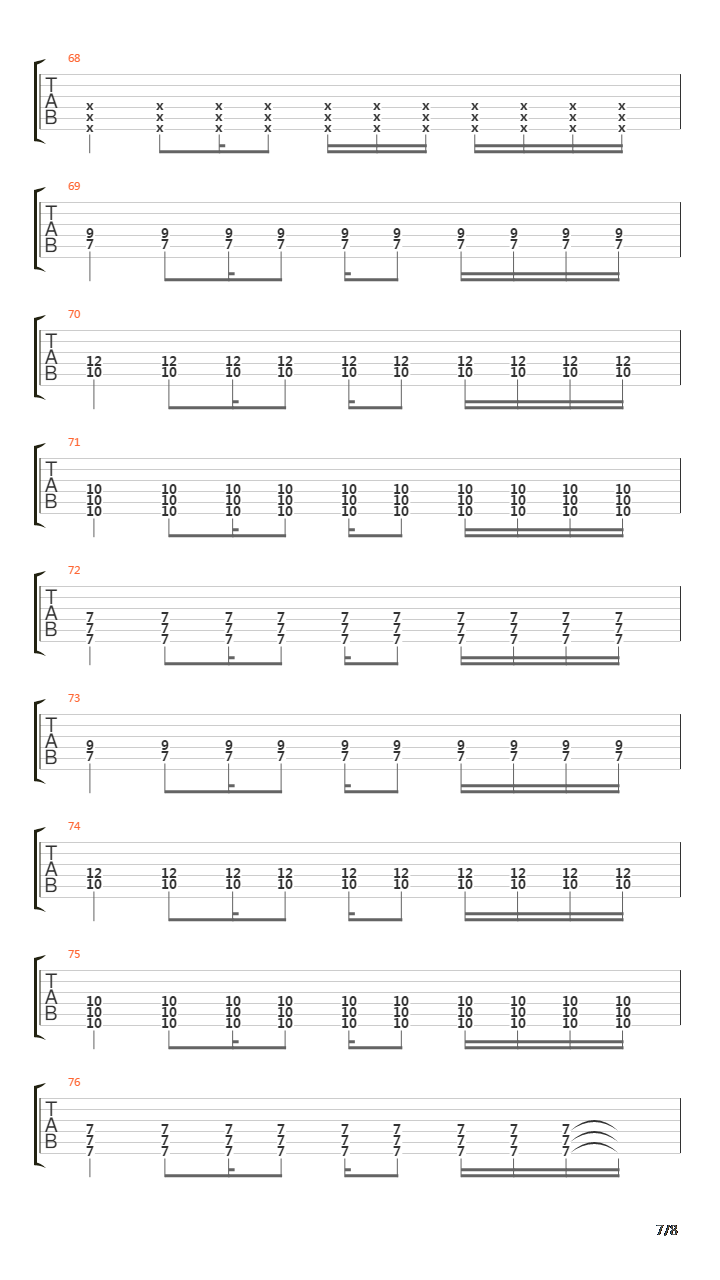 68

T
A
B

x x x x x x x x x x x
x x x x x x x x x x x
x x x x x x x x x x x

69

T
A
B

9 9 9 9 9 9 9 9 9 9
7 7 7 7 7 7 7 7 7 7

70

T
A
B

12 12 12 12 12 12 12 12 12 12
10 10 10 10 10 10 10 10 10 10

71

T
A
B

10 10 10 10 10 10 10 10 10 10
10 10 10 10 10 10 10 10 10 10
10 10 10 10 10 10 10 10 10 10

72

T
A
B

7 7 7 7 7 7 7 7 7 7
7 7 7 7 7 7 7 7 7 7
7 7 7 7 7 7 7 7 7 7

73

T
A
B

9 9 9 9 9 9 9 9 9 9
7 7 7 7 7 7 7 7 7 7

74

T
A
B

12 12 12 12 12 12 12 12 12 12
10 10 10 10 10 10 10 10 10 10

75

T
A
B

10 10 10 10 10 10 10 10 10 10
10 10 10 10 10 10 10 10 10 10
10 10 10 10 10 10 10 10 10 10

76

T
A
B

7 7 7 7 7 7 7 7 7
7 7 7 7 7 7 7 7 7
7 7 7 7 7 7 7 7 7

7/8